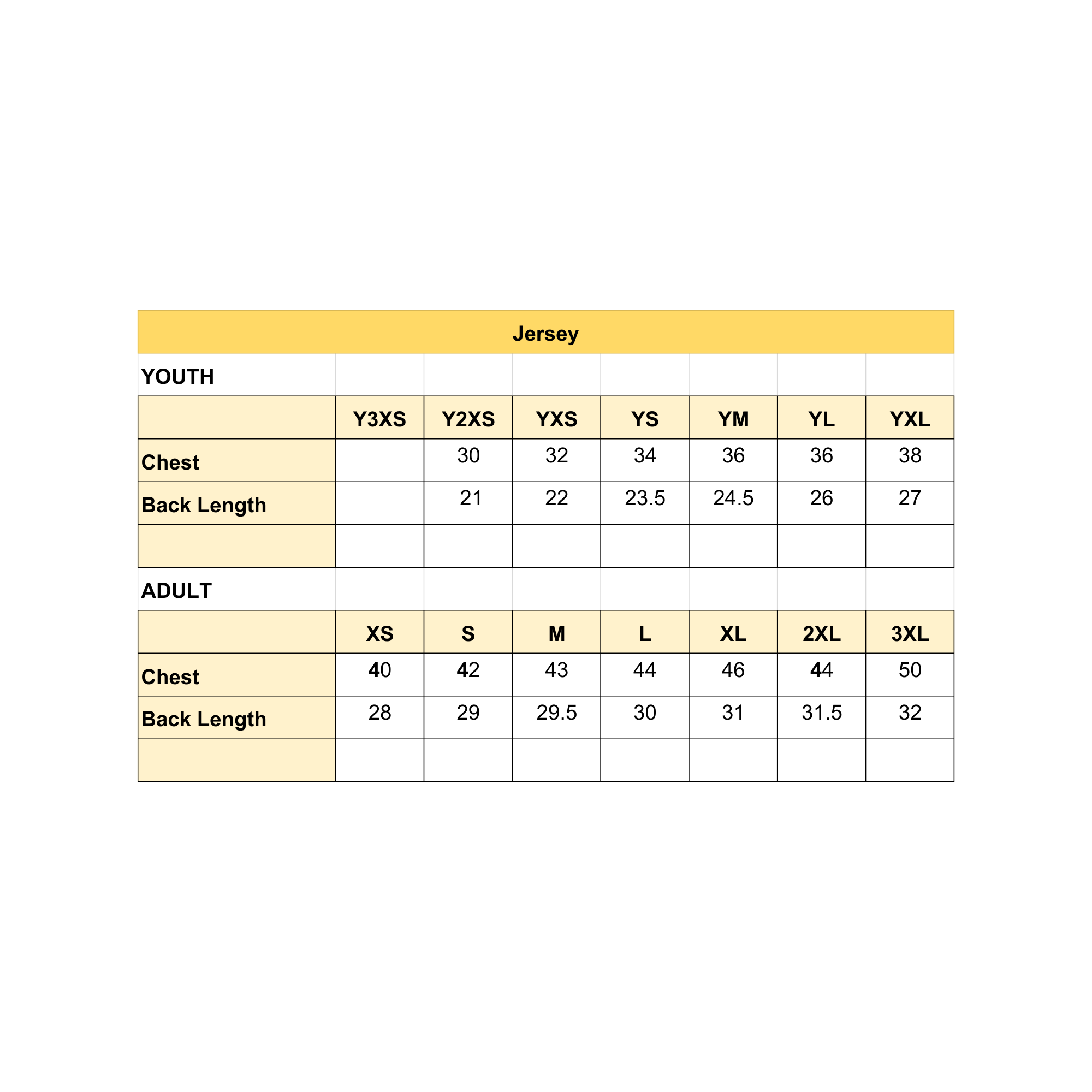 Jersey

YOUTH

| | Y3XS | Y2XS | YXS | YS | YM | YL | YXL |
|---|---|---|---|---|---|---|---|
| Chest | | 30 | 32 | 34 | 36 | 36 | 38 |
| Back Length | | 21 | 22 | 23.5 | 24.5 | 26 | 27 |
| | | | | | | | |

ADULT

| | XS | S | M | L | XL | 2XL | 3XL |
|---|---|---|---|---|---|---|---|
| Chest | 40 | 42 | 43 | 44 | 46 | 44 | 50 |
| Back Length | 28 | 29 | 29.5 | 30 | 31 | 31.5 | 32 |
| | | | | | | | |